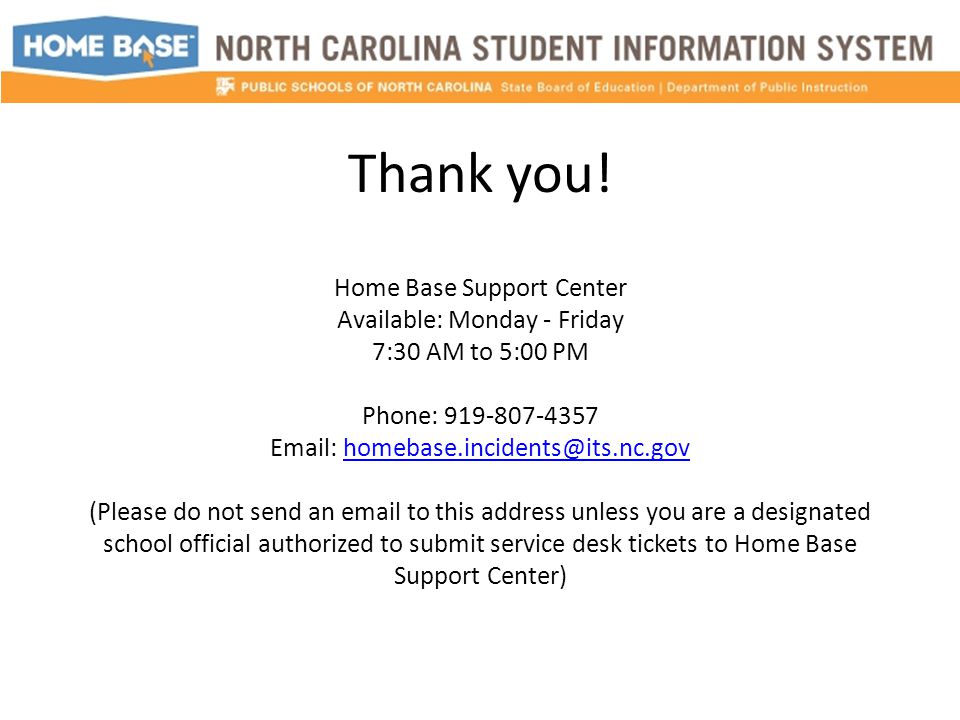 HOME BASE NORTH CAROLINA STUDENT INFORMATION SYSTEM

PUBLIC SCHOOLS OF NORTH CAROLINA State Board of Education | Department of Public Instruction

Thank you!

Home Base Support Center
Available: Monday - Friday
7:30 AM to 5:00 PM

Phone: 919-807-4357
Email: homebase.incidents@its.nc.gov

(Please do not send an email to this address unless you are a designated school official authorized to submit service desk tickets to Home Base Support Center)